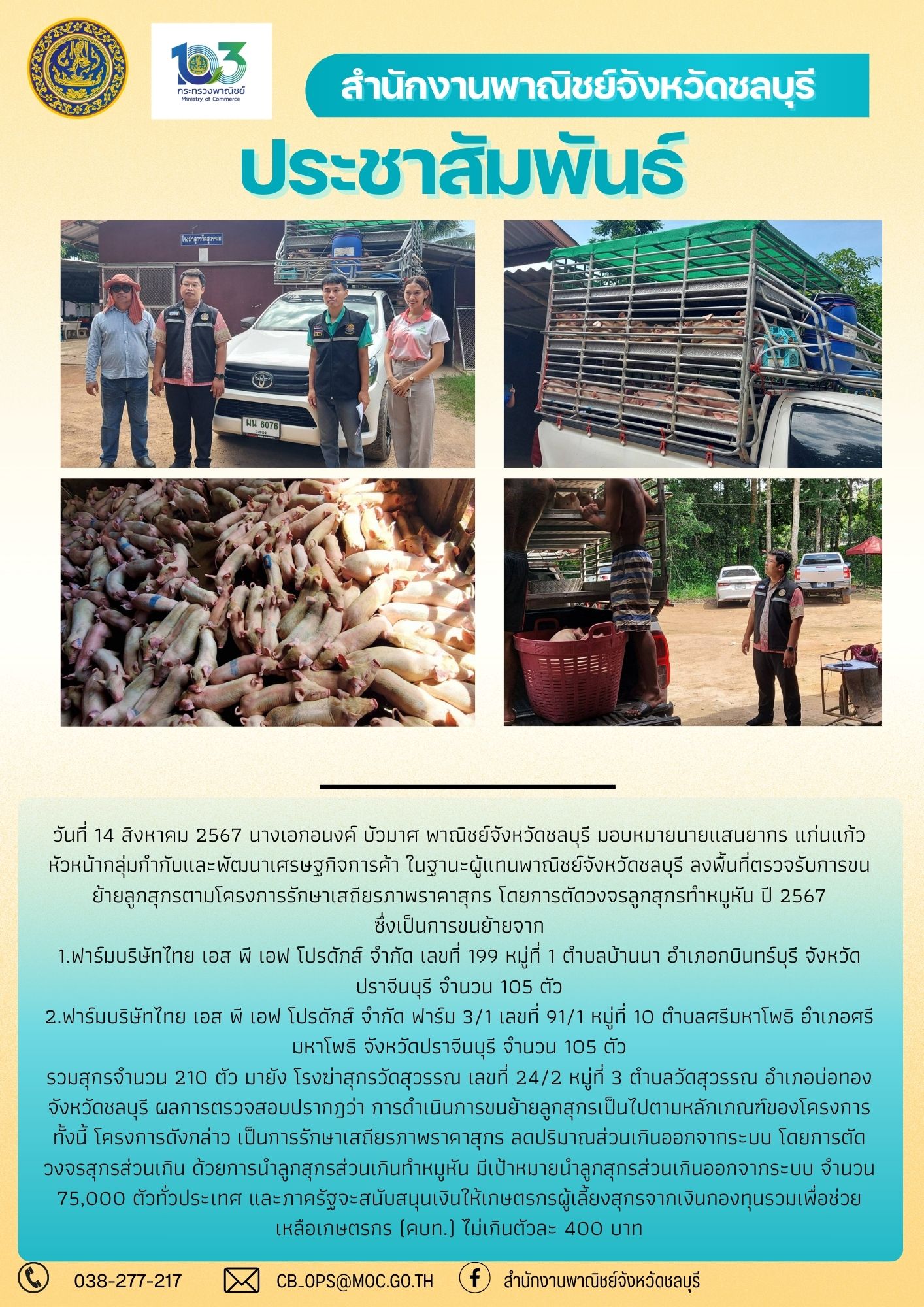 103
กระทรวงพาณิชย์
Ministry of Commerce

สำนักงานพาณิชย์จังหวัดชลบุรี

ประชาสัมพันธ์

โรงฆ่าสุกรวัดสุวรรณ

ผน 6076

วันที่ 14 สิงหาคม 2567 นางเอกอนงค์ บัวมาศ พาณิชย์จังหวัดชลบุรี มอบหมายนายแสนยากร แก่นแก้ว หัวหน้ากลุ่มกำกับและพัฒนาเศรษฐกิจการค้า ในฐานะผู้แทนพาณิชย์จังหวัดชลบุรี ลงพื้นที่ตรวจรับการขนย้ายลูกสุกรตามโครงการรักษาเสถียรภาพราคาสุกร โดยการตัดวงจรลูกสุกรทำหมูหัน ปี 2567 ซึ่งเป็นการขนย้ายจาก
1.ฟาร์มบริษัทไทย เอส พี เอฟ โปรดักส์ จำกัด เลขที่ 199 หมู่ที่ 1 ตำบลบ้านนา อำเภอกบินทร์บุรี จังหวัดปราจีนบุรี จำนวน 105 ตัว
2.ฟาร์มบริษัทไทย เอส พี เอฟ โปรดักส์ จำกัด ฟาร์ม 3/1 เลขที่ 91/1 หมู่ที่ 10 ตำบลศรีมหาโพธิ อำเภอศรีมหาโพธิ จังหวัดปราจีนบุรี จำนวน 105 ตัว
รวมสุกรจำนวน 210 ตัว มายัง โรงฆ่าสุกรวัดสุวรรณ เลขที่ 24/2 หมู่ที่ 3 ตำบลวัดสุวรรณ อำเภอบ่อทอง จังหวัดชลบุรี ผลการตรวจสอบปรากฏว่า การดำเนินการขนย้ายลูกสุกรเป็นไปตามหลักเกณฑ์ของโครงการ ทั้งนี้ โครงการดังกล่าว เป็นการรักษาเสถียรภาพราคาสุกร ลดปริมาณส่วนเกินออกจากระบบ โดยการตัดวงจรสุกรส่วนเกิน ด้วยการนำลูกสุกรส่วนเกินทำหมูหัน มีเป้าหมายนำลูกสุกรส่วนเกินออกจากระบบ จำนวน 75,000 ตัวทั่วประเทศ และภาครัฐจะสนับสนุนเงินให้เกษตรกรผู้เลี้ยงสุกรจากเงินกองทุนรวมเพื่อช่วยเหลือเกษตรกร (คบท.) ไม่เกินตัวละ 400 บาท

038-277-217 CB_OPS@MOC.GO.TH สำนักงานพาณิชย์จังหวัดชลบุรี